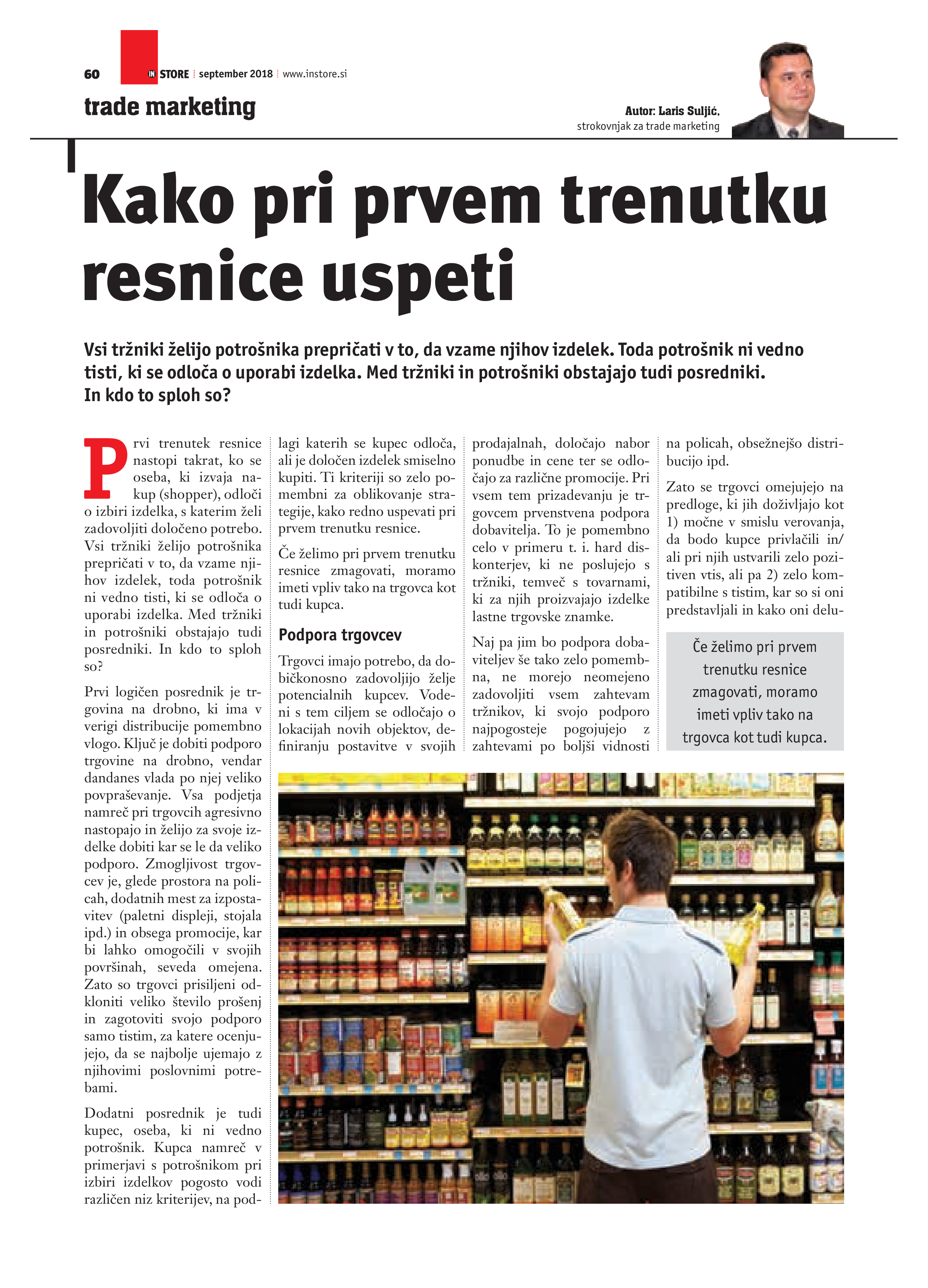 60 IN STORE | september 2018 | www.instore.si

trade marketing

Autor: Laris Suljić, strokovnjak za trade marketing

Kako pri prvem trenutku resnice uspeti

Vsi tržniki želijo potrošnika prepričati v to, da vzame njihov izdelek. Toda potrošnik ni vedno tisti, ki se odloča o uporabi izdelka. Med tržniki in potrošniki obstajajo tudi posredniki. In kdo to sploh so?

Prvi trenutek resnice nastopi takrat, ko se oseba, ki izvaja nakup (shopper), odloči o izbiri izdelka, s katerim želi zadovoljiti določeno potrebo. Vsi tržniki želijo potrošnika prepričati v to, da vzame njihov izdelek, toda potrošnik ni vedno tisti, ki se odloča o uporabi izdelka. Med tržniki in potrošniki obstajajo tudi posredniki. In kdo to sploh so?

Prvi logičen posrednik je trgovina na drobno, ki ima v verigi distribucije pomembno vlogo. Ključ je dobiti podporo trgovine na drobno, vendar dandanes vlada po njej veliko povpraševanje. Vsa podjetja namreč pri trgovcih agresivno nastopajo in želijo za svoje izdelke dobiti kar se le da veliko podporo. Zmogljivost trgovcev je, glede prostora na policah, dodatnih mest za izpostavitev (paletni displeji, stojala ipd.) in obsega promocije, kar bi lahko omogočili v svojih površinah, seveda omejena. Zato so trgovci prisiljeni odkloniti veliko število prošenj in zagotoviti svojo podporo samo tistim, za katere ocenjujejo, da se najbolje ujemajo z njihovimi poslovnimi potrebami.

Dodatni posrednik je tudi kupec, oseba, ki ni vedno potrošnik. Kupca namreč v primerjavi s potrošnikom pri izbiri izdelkov pogosto vodi različen niz kriterijev, na podlagi katerih se kupec odloča, ali je določen izdelek smiselno kupiti. Ti kriteriji so zelo pomembni za oblikovanje strategije, kako redno uspevati pri prvem trenutku resnice.

Če želimo pri prvem trenutku resnice zmagovati, moramo imeti vpliv tako na trgovca kot tudi kupca.

Podpora trgovcev

Trgovci imajo potrebo, da dobičkonosno zadovoljijo želje potencialnih kupcev. Vodeni s tem ciljem se odločajo o lokacijah novih objektov, definiranju postavitve v svojih prodajalnah, določajo nabor ponudbe in cene ter se odločajo za različne promocije. Pri vsem tem prizadevanju je trgovcem prvenstvena podpora dobavitelja. To je pomembno celo v primeru t. i. hard diskonterjev, ki ne poslujejo s tržniki, temveč s tovarnami, ki za njih proizvajajo izdelke lastne trgovske znamke.

Naj pa jim bo podpora dobaviteljev še tako zelo pomembna, ne morejo neomejeno zadovoljiti vsem zahtevam tržnikov, ki svojo podporo najpogosteje pogojujejo z zahtevami po boljši vidnosti na policah, obsežnejšo distribucijo ipd.

Zato se trgovci omejujejo na predloge, ki jih doživljajo kot 1) močne v smislu verovanja, da bodo kupce privlačili in/ali pri njih ustvarili zelo pozitiven vtis, ali pa 2) zelo kompatibilne s tistim, kar so si oni predstavljali in kako oni delu-

Če želimo pri prvem trenutku resnice zmagovati, moramo imeti vpliv tako na trgovca kot tudi kupca.